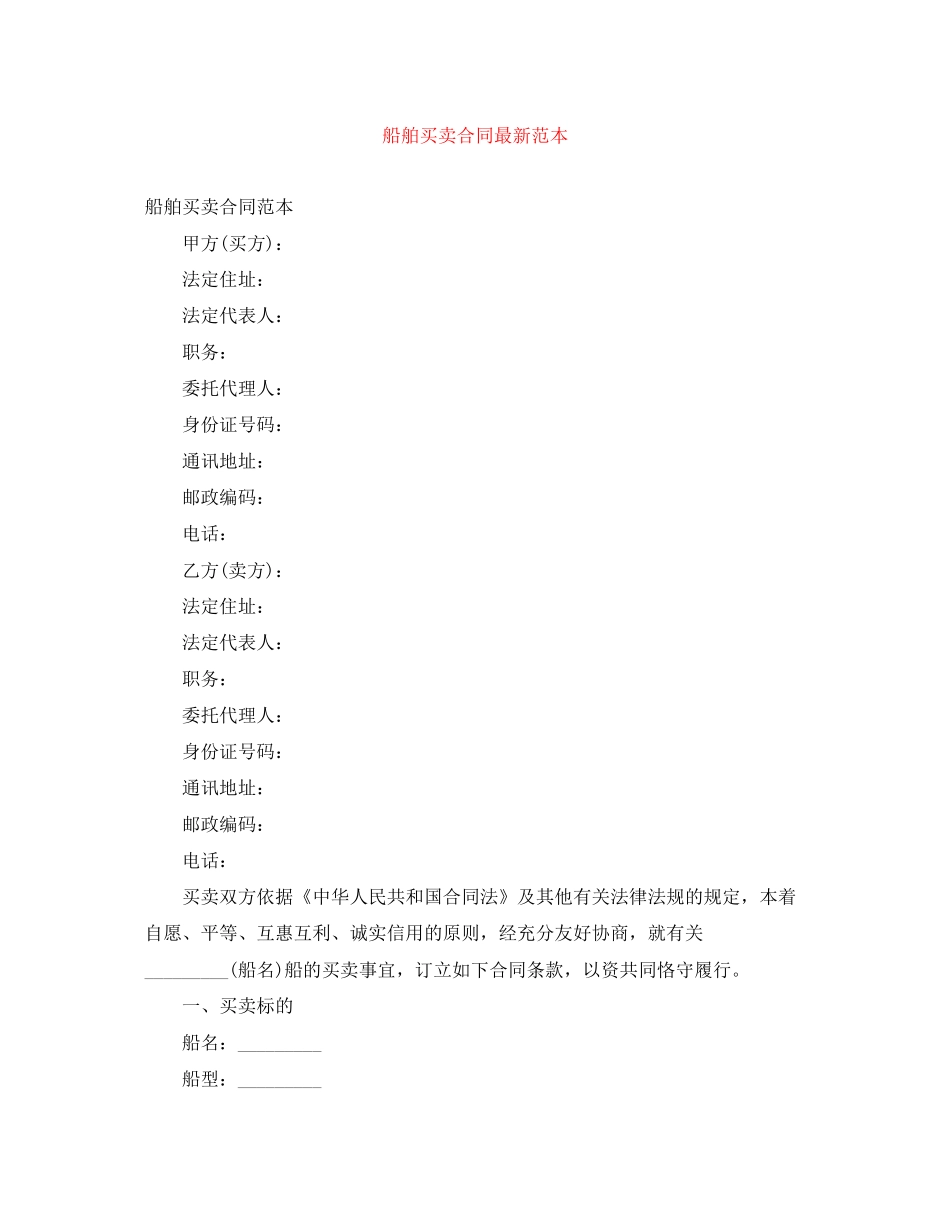 船舶买卖合同最新范本

船舶买卖合同范本

甲方(买方)：

法定住址：

法定代表人：

职务：

委托代理人：

身份证号码：

通讯地址：

邮政编码：

电话：

乙方(卖方)：

法定住址：

法定代表人：

职务：

委托代理人：

身份证号码：

通讯地址：

邮政编码：

电话：

买卖双方依据《中华人民共和国合同法》及其他有关法律法规的规定，本着自愿、平等、互惠互利、诚实信用的原则，经充分友好协商，就有关_________(船名)船的买卖事宜，订立如下合同条款，以资共同恪守履行。

一、买卖标的

船名：_________

船型：_________